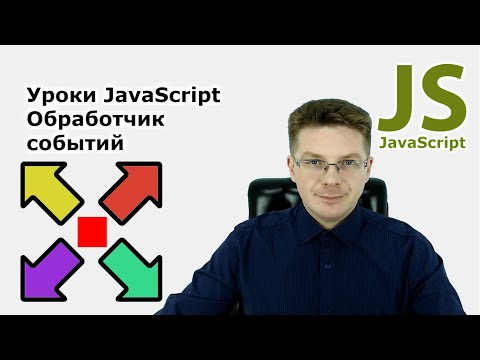 Уроки JavaScript
Обработчик
событий

JS
JavaScript